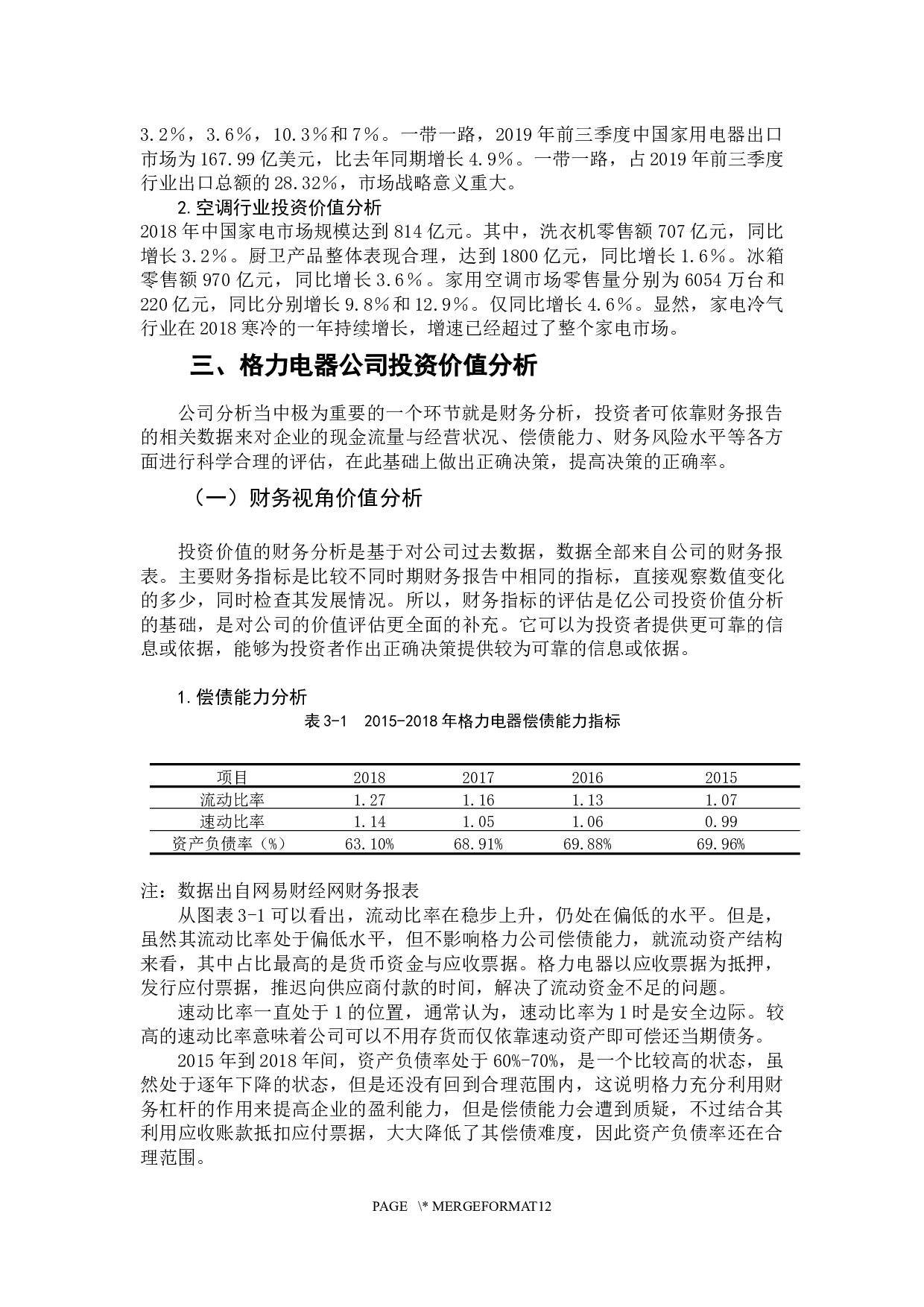 3.2%，3.6%，10.3%和7%。一带一路，2019年前三季度中国家用电器出口市场为167.99亿美元，比去年同期增长4.9%。一带一路，占2019年前三季度行业出口总额的28.32%，市场战略意义重大。

2.空调行业投资价值分析

2018年中国家电市场规模达到814亿元。其中，洗衣机零售额707亿元，同比增长3.2%。厨卫产品整体表现合理，达到1800亿元，同比增长1.6%。冰箱零售额970亿元，同比增长3.6%。家用空调市场零售量分别为6054万台和220亿元，同比分别增长9.8%和12.9%。仅同比增长4.6%。显然，家电冷气行业在2018寒冷的一年持续增长，增速已经超过了整个家电市场。

三、格力电器公司投资价值分析

公司分析当中极为重要的一个环节就是财务分析，投资者可依靠财务报告的相关数据来对企业的现金流量与经营状况、偿债能力、财务风险水平等各方面进行科学合理的评估，在此基础上做出正确决策，提高决策的正确率。

（一）财务视角价值分析

投资价值的财务分析是基于对公司过去数据，数据全部来自公司的财务报表。主要财务指标是比较不同时期财务报告中相同的指标，直接观察数值变化的多少，同时检查其发展情况。所以，财务指标的评估是亿公司投资价值分析的基础，是对公司的价值评估更全面的补充。它可以为投资者提供更可靠的信息或依据，能够为投资者作出正确决策提供较为可靠的信息或依据。

1.偿债能力分析

表3-1　2015-2018年格力电器偿债能力指标

| 项目 | 2018 | 2017 | 2016 | 2015 |
|---|---|---|---|---|
| 流动比率 | 1.27 | 1.16 | 1.13 | 1.07 |
| 速动比率 | 1.14 | 1.05 | 1.06 | 0.99 |
| 资产负债率（%） | 63.10% | 68.91% | 69.88% | 69.96% |

注：数据出自网易财经网财务报表

从图表3-1可以看出，流动比率在稳步上升，仍处在偏低的水平。但是，虽然其流动比率处于偏低水平，但不影响格力公司偿债能力，就流动资产结构来看，其中占比最高的是货币资金与应收票据。格力电器以应收票据为抵押，发行应付票据，推迟向供应商付款的时间，解决了流动资金不足的问题。

速动比率一直处于1的位置，通常认为，速动比率为1时是安全边际。较高的速动比率意味着公司可以不用存货而仅依靠速动资产即可偿还当期债务。

2015年到2018年间，资产负债率处于60%-70%，是一个比较高的状态，虽然处于逐年下降的状态，但是还没有回到合理范围内，这说明格力充分利用财务杠杆的作用来提高企业的盈利能力，但是偿债能力会遭到质疑，不过结合其利用应收账款抵扣应付票据，大大降低了其偿债难度，因此资产负债率还在合理范围。

PAGE \* MERGEFORMAT12